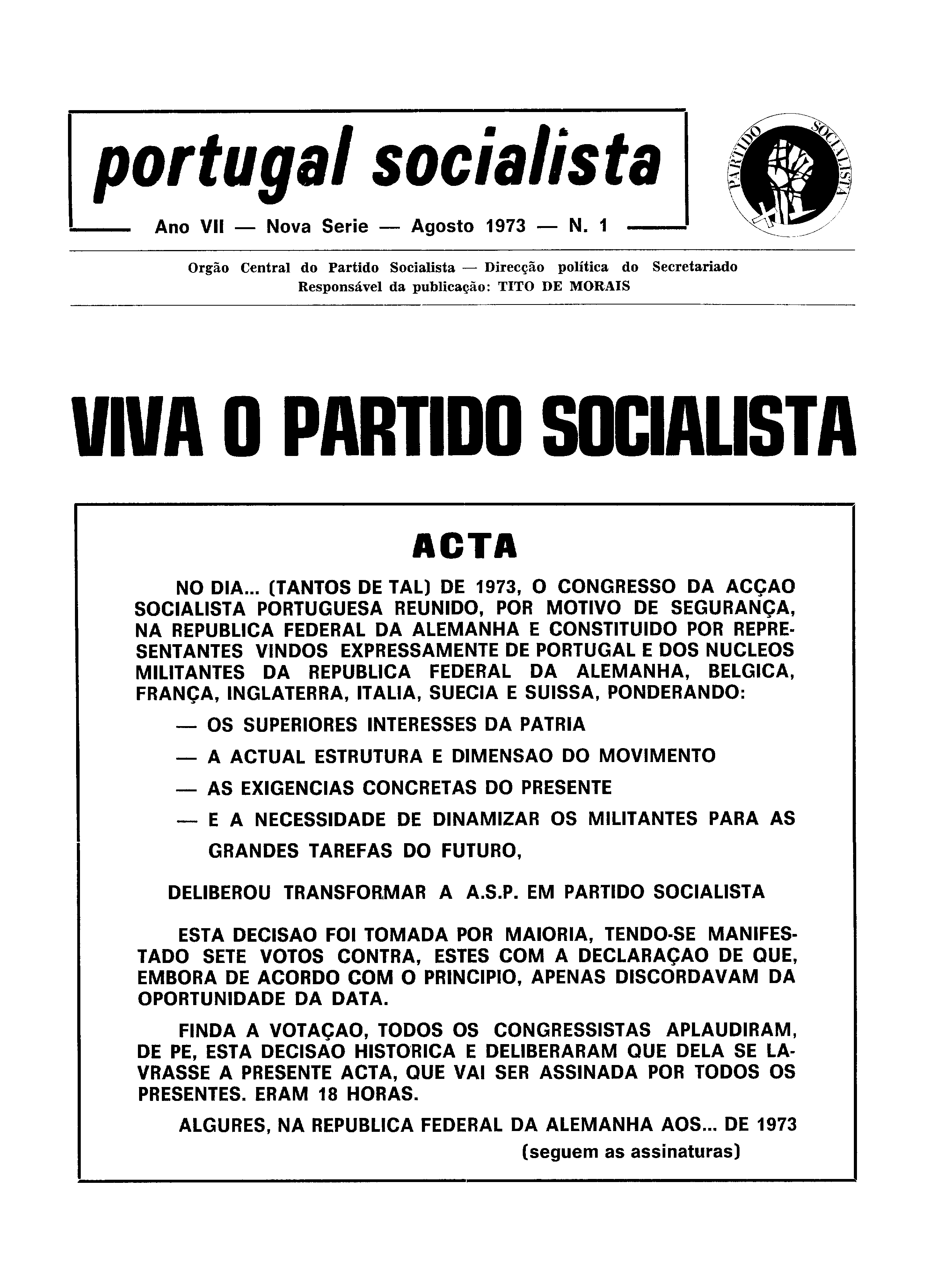 portugal socialista

Ano VII — Nova Serie — Agosto 1973 — N. 1

PARTIDO SOCIALISTA

Orgão Central do Partido Socialista — Direcção política do Secretariado
Responsável da publicação: TITO DE MORAIS

VIVA O PARTIDO SOCIALISTA

ACTA

NO DIA... (TANTOS DE TAL) DE 1973, O CONGRESSO DA ACÇAO SOCIALISTA PORTUGUESA REUNIDO, POR MOTIVO DE SEGURANÇA, NA REPUBLICA FEDERAL DA ALEMANHA E CONSTITUIDO POR REPRESENTANTES VINDOS EXPRESSAMENTE DE PORTUGAL E DOS NUCLEOS MILITANTES DA REPUBLICA FEDERAL DA ALEMANHA, BELGICA, FRANÇA, INGLATERRA, ITALIA, SUECIA E SUISSA, PONDERANDO:

— OS SUPERIORES INTERESSES DA PATRIA

— A ACTUAL ESTRUTURA E DIMENSAO DO MOVIMENTO

— AS EXIGENCIAS CONCRETAS DO PRESENTE

— E A NECESSIDADE DE DINAMIZAR OS MILITANTES PARA AS GRANDES TAREFAS DO FUTURO,

DELIBEROU TRANSFORMAR A A.S.P. EM PARTIDO SOCIALISTA

ESTA DECISAO FOI TOMADA POR MAIORIA, TENDO-SE MANIFESTADO SETE VOTOS CONTRA, ESTES COM A DECLARAÇAO DE QUE, EMBORA DE ACORDO COM O PRINCIPIO, APENAS DISCORDAVAM DA OPORTUNIDADE DA DATA.

FINDA A VOTAÇAO, TODOS OS CONGRESSISTAS APLAUDIRAM, DE PE, ESTA DECISAO HISTORICA E DELIBERARAM QUE DELA SE LAVRASSE A PRESENTE ACTA, QUE VAI SER ASSINADA POR TODOS OS PRESENTES. ERAM 18 HORAS.

ALGURES, NA REPUBLICA FEDERAL DA ALEMANHA AOS... DE 1973

(seguem as assinaturas)